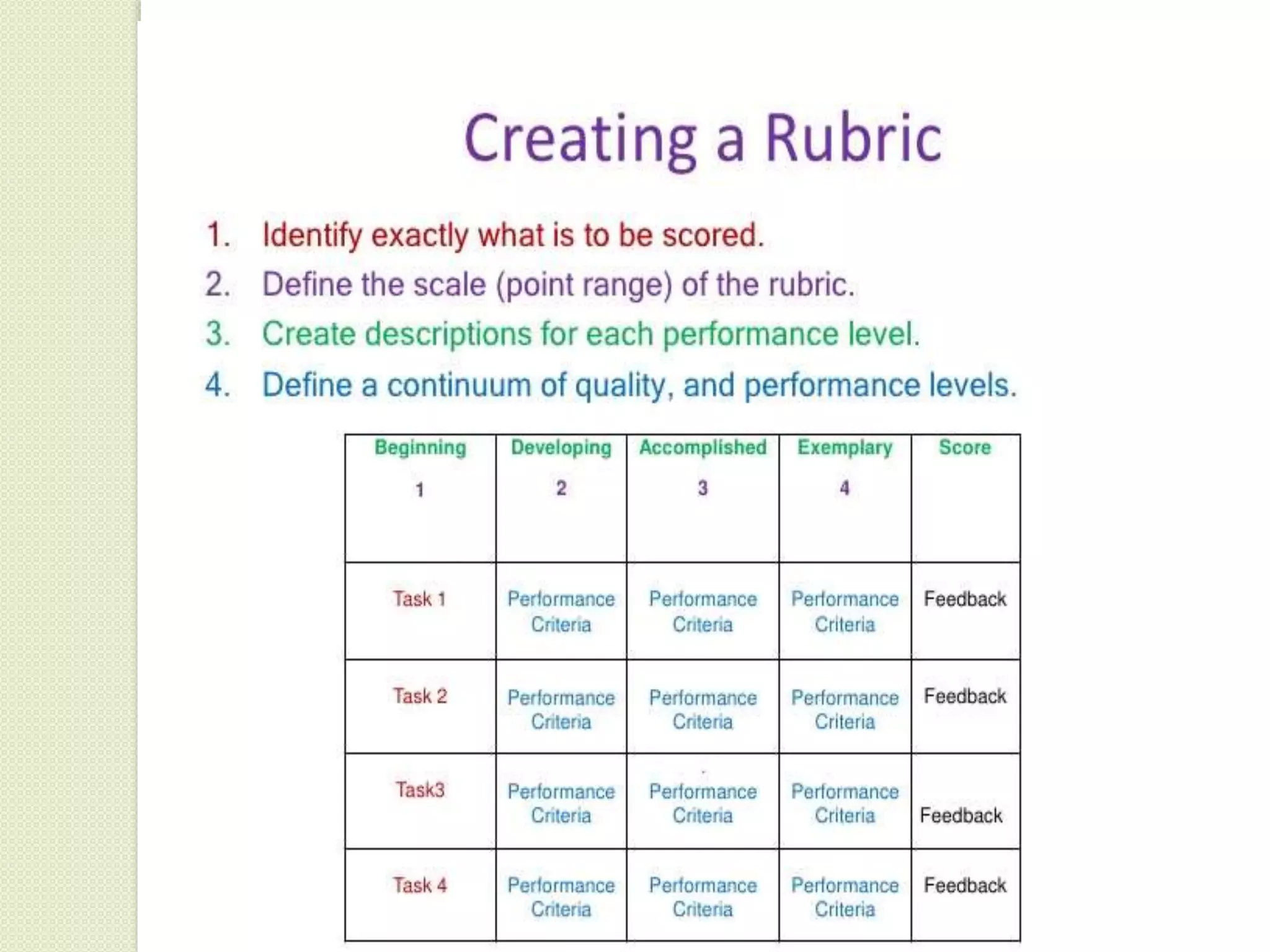 Creating a Rubric

1. Identify exactly what is to be scored.
2. Define the scale (point range) of the rubric.
3. Create descriptions for each performance level.
4. Define a continuum of quality, and performance levels.

| Beginning 1 | Developing 2 | Accomplished 3 | Exemplary 4 | Score |
|---|---|---|---|---|
| Task 1 | Performance Criteria | Performance Criteria | Performance Criteria | Feedback |
| Task 2 | Performance Criteria | Performance Criteria | Performance Criteria | Feedback |
| Task3 | Performance Criteria | Performance Criteria | Performance Criteria | Feedback |
| Task 4 | Performance Criteria | Performance Criteria | Performance Criteria | Feedback |